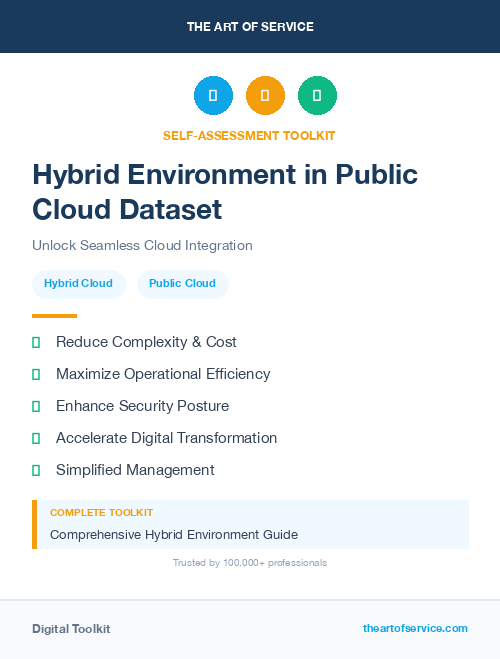 THE ART OF SERVICE

SELF-ASSESSMENT TOOLKIT

Hybrid Environment in Public Cloud Dataset

Unlock Seamless Cloud Integration

Hybrid Cloud

Public Cloud

Reduce Complexity & Cost

Maximize Operational Efficiency

Enhance Security Posture

Accelerate Digital Transformation

Simplified Management

COMPLETE TOOLKIT

Comprehensive Hybrid Environment Guide

Trusted by 100,000+ professionals

Digital Toolkit

theartofservice.com